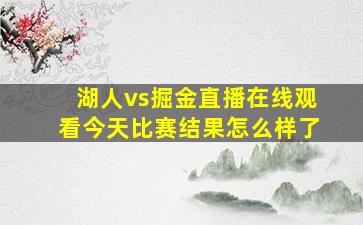 湖人vs掘金直播在线观看今天比赛结果怎么样了